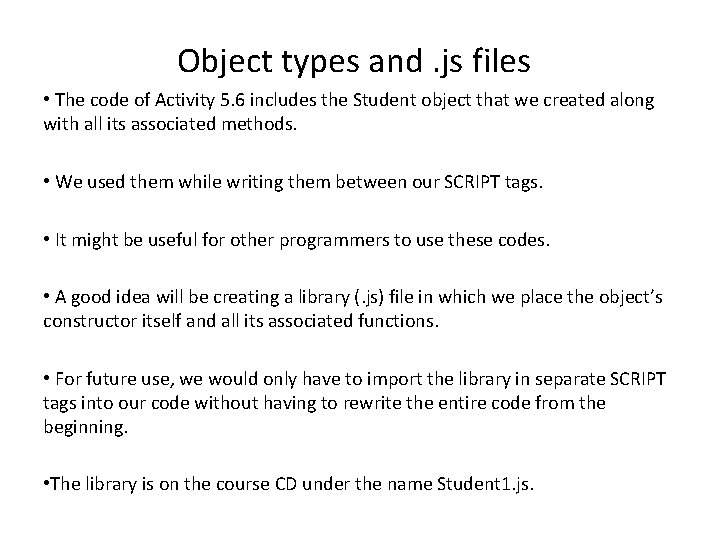 Object types and .js files

• The code of Activity 5.6 includes the Student object that we created along with all its associated methods.

• We used them while writing them between our SCRIPT tags.

• It might be useful for other programmers to use these codes.

• A good idea will be creating a library (.js) file in which we place the object's constructor itself and all its associated functions.

• For future use, we would only have to import the library in separate SCRIPT tags into our code without having to rewrite the entire code from the beginning.

• The library is on the course CD under the name Student1.js.